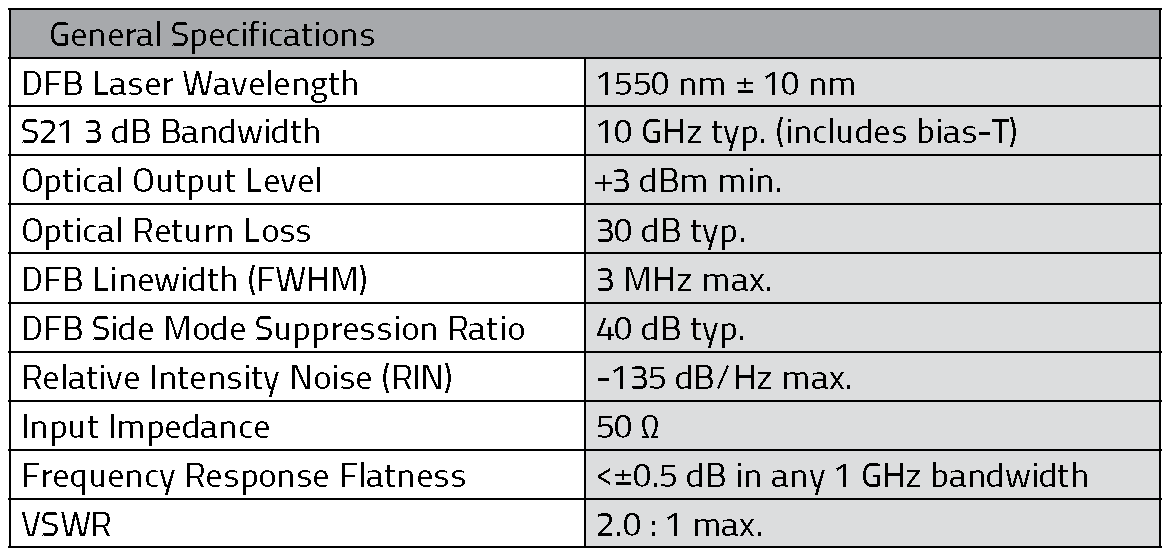 | General Specifications | |
|---|---|
| DFB Laser Wavelength | 1550 nm ± 10 nm |
| S21 3 dB Bandwidth | 10 GHz typ. (includes bias-T) |
| Optical Output Level | +3 dBm min. |
| Optical Return Loss | 30 dB typ. |
| DFB Linewidth (FWHM) | 3 MHz max. |
| DFB Side Mode Suppression Ratio | 40 dB typ. |
| Relative Intensity Noise (RIN) | -135 dB/Hz max. |
| Input Impedance | 50 Ω |
| Frequency Response Flatness | <±0.5 dB in any 1 GHz bandwidth |
| VSWR | 2.0 : 1 max. |